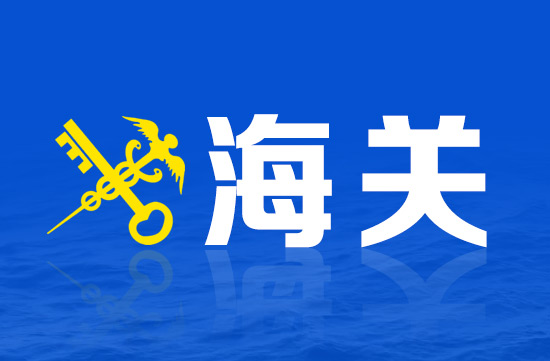 海关